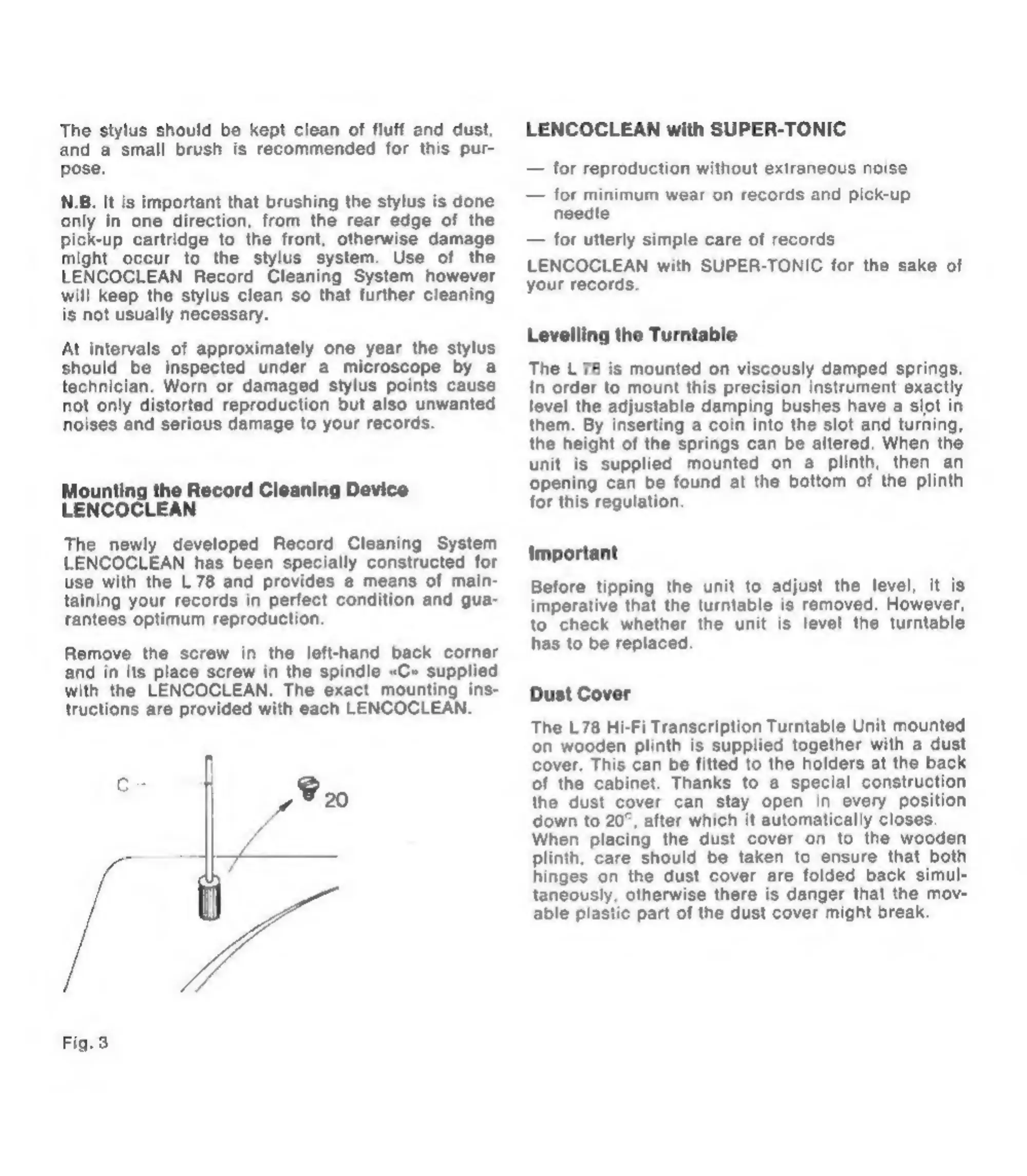 The stylus should be kept clean of fluff and dust, and a small brush is recommended for this purpose.

N.B. It is important that brushing the stylus is done only in one direction, from the rear edge of the pick-up cartridge to the front, otherwise damage might occur to the stylus system. Use of the LENCOCLEAN Record Cleaning System however will keep the stylus clean so that further cleaning is not usually necessary.

At intervals of approximately one year the stylus should be inspected under a microscope by a technician. Worn or damaged stylus points cause not only distorted reproduction but also unwanted noises and serious damage to your records.

Mounting the Record Cleaning Device LENCOCLEAN

The newly developed Record Cleaning System LENCOCLEAN has been specially constructed for use with the L 78 and provides a means of maintaining your records in perfect condition and guarantees optimum reproduction.

Remove the screw in the left-hand back corner and in its place screw in the spindle «C» supplied with the LENCOCLEAN. The exact mounting instructions are provided with each LENCOCLEAN.

C

20

Fig. 3

LENCOCLEAN with SUPER-TONIC

— for reproduction without extraneous noise

— for minimum wear on records and pick-up needle

— for utterly simple care of records

LENCOCLEAN with SUPER-TONIC for the sake of your records.

Levelling the Turntable

The L 78 is mounted on viscously damped springs. In order to mount this precision instrument exactly level the adjustable damping bushes have a slot in them. By inserting a coin into the slot and turning, the height of the springs can be altered. When the unit is supplied mounted on a plinth, then an opening can be found at the bottom of the plinth for this regulation.

Important

Before tipping the unit to adjust the level, it is imperative that the turntable is removed. However, to check whether the unit is level the turntable has to be replaced.

Dust Cover

The L 78 Hi-Fi Transcription Turntable Unit mounted on wooden plinth is supplied together with a dust cover. This can be fitted to the holders at the back of the cabinet. Thanks to a special construction the dust cover can stay open in every position down to 20°, after which it automatically closes.
When placing the dust cover on to the wooden plinth, care should be taken to ensure that both hinges on the dust cover are folded back simultaneously, otherwise there is danger that the movable plastic part of the dust cover might break.